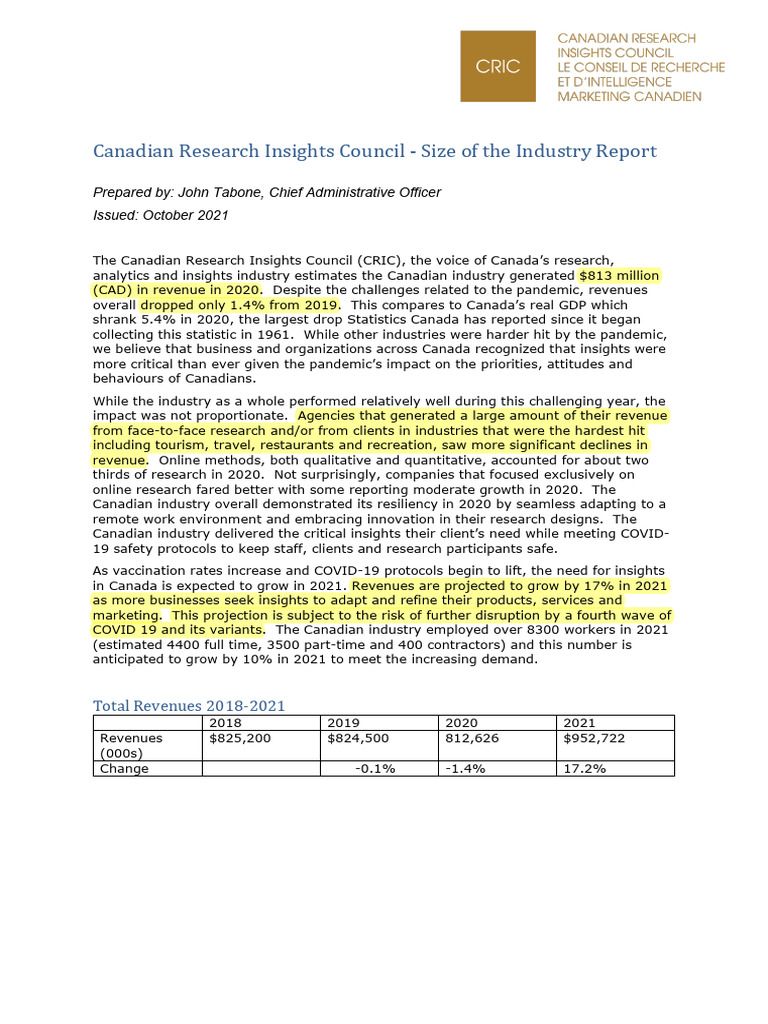 CRIC

CANADIAN RESEARCH INSIGHTS COUNCIL
LE CONSEIL DE RECHERCHE ET D'INTELLIGENCE MARKETING CANADIEN

Canadian Research Insights Council - Size of the Industry Report

Prepared by: John Tabone, Chief Administrative Officer

Issued: October 2021

The Canadian Research Insights Council (CRIC), the voice of Canada's research, analytics and insights industry estimates the Canadian industry generated $813 million (CAD) in revenue in 2020. Despite the challenges related to the pandemic, revenues overall dropped only 1.4% from 2019. This compares to Canada's real GDP which shrank 5.4% in 2020, the largest drop Statistics Canada has reported since it began collecting this statistic in 1961. While other industries were harder hit by the pandemic, we believe that business and organizations across Canada recognized that insights were more critical than ever given the pandemic's impact on the priorities, attitudes and behaviours of Canadians.

While the industry as a whole performed relatively well during this challenging year, the impact was not proportionate. Agencies that generated a large amount of their revenue from face-to-face research and/or from clients in industries that were the hardest hit including tourism, travel, restaurants and recreation, saw more significant declines in revenue. Online methods, both qualitative and quantitative, accounted for about two thirds of research in 2020. Not surprisingly, companies that focused exclusively on online research fared better with some reporting moderate growth in 2020. The Canadian industry overall demonstrated its resiliency in 2020 by seamless adapting to a remote work environment and embracing innovation in their research designs. The Canadian industry delivered the critical insights their client's need while meeting COVID-19 safety protocols to keep staff, clients and research participants safe.

As vaccination rates increase and COVID-19 protocols begin to lift, the need for insights in Canada is expected to grow in 2021. Revenues are projected to grow by 17% in 2021 as more businesses seek insights to adapt and refine their products, services and marketing. This projection is subject to the risk of further disruption by a fourth wave of COVID 19 and its variants. The Canadian industry employed over 8300 workers in 2021 (estimated 4400 full time, 3500 part-time and 400 contractors) and this number is anticipated to grow by 10% in 2021 to meet the increasing demand.

Total Revenues 2018-2021

| | 2018 | 2019 | 2020 | 2021 |
|---|---|---|---|---|
| Revenues (000s) | $825,200 | $824,500 | 812,626 | $952,722 |
| Change | | -0.1% | -1.4% | 17.2% |